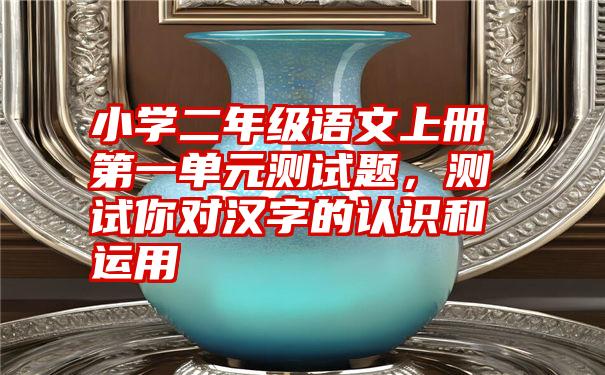 小学二年级语文上册第一单元测试题，测试你对汉字的认识和运用